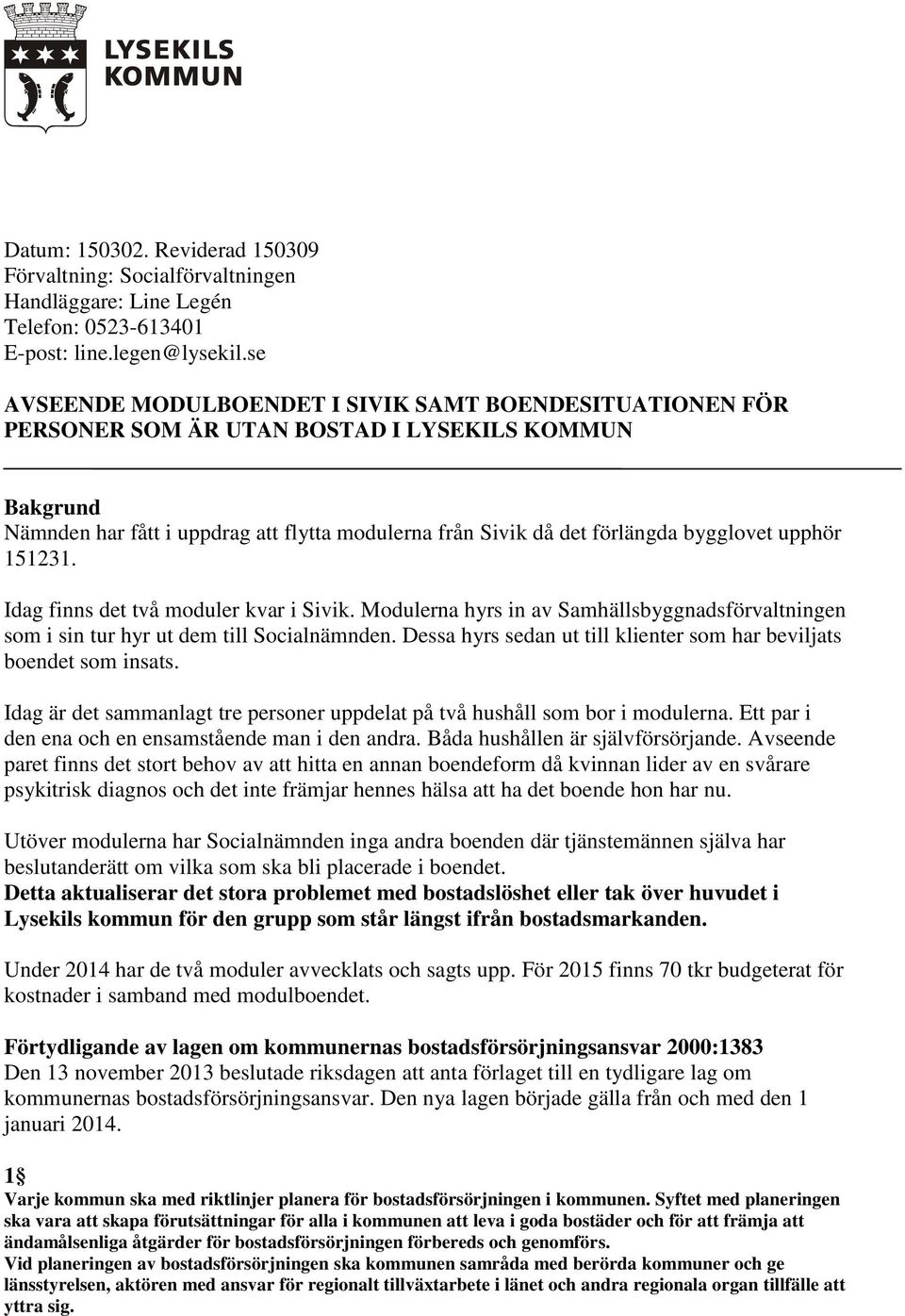 LYSEKILS KOMMUN

Datum: 150302. Reviderad 150309
Förvaltning: Socialförvaltningen
Handläggare: Line Legén
Telefon: 0523-613401
E-post: line.legen@lysekil.se

AVSEENDE MODULBOENDET I SIVIK SAMT BOENDESITUATIONEN FÖR PERSONER SOM ÄR UTAN BOSTAD I LYSEKILS KOMMUN

Bakgrund
Nämnden har fått i uppdrag att flytta modulerna från Sivik då det förlängda bygglovet upphör 151231.

Idag finns det två moduler kvar i Sivik. Modulerna hyrs in av Samhällsbyggnadsförvaltningen som i sin tur hyr ut dem till Socialnämnden. Dessa hyrs sedan ut till klienter som har beviljats boendet som insats.

Idag är det sammanlagt tre personer uppdelat på två hushåll som bor i modulerna. Ett par i den ena och en ensamstående man i den andra. Båda hushållen är självförsörjande. Avseende paret finns det stort behov av att hitta en annan boendeform då kvinnan lider av en svårare psykitrisk diagnos och det inte främjar hennes hälsa att ha det boende hon har nu.

Utöver modulerna har Socialnämnden inga andra boenden där tjänstemännen själva har beslutanderätt om vilka som ska bli placerade i boendet.
Detta aktualiserar det stora problemet med bostadslöshet eller tak över huvudet i Lysekils kommun för den grupp som står längst ifrån bostadsmarkanden.

Under 2014 har de två moduler avvecklats och sagts upp. För 2015 finns 70 tkr budgeterat för kostnader i samband med modulboendet.

Förtydligande av lagen om kommunernas bostadsförsörjningsansvar 2000:1383
Den 13 november 2013 beslutade riksdagen att anta förlaget till en tydligare lag om kommunernas bostadsförsörjningsansvar. Den nya lagen började gälla från och med den 1 januari 2014.

1§
Varje kommun ska med riktlinjer planera för bostadsförsörjningen i kommunen. Syftet med planeringen ska vara att skapa förutsättningar för alla i kommunen att leva i goda bostäder och för att främja att ändamålsenliga åtgärder för bostadsförsörjningen förbereds och genomförs.
Vid planeringen av bostadsförsörjningen ska kommunen samråda med berörda kommuner och ge länsstyrelsen, aktören med ansvar för regionalt tillväxtarbete i länet och andra regionala organ tillfälle att yttra sig.